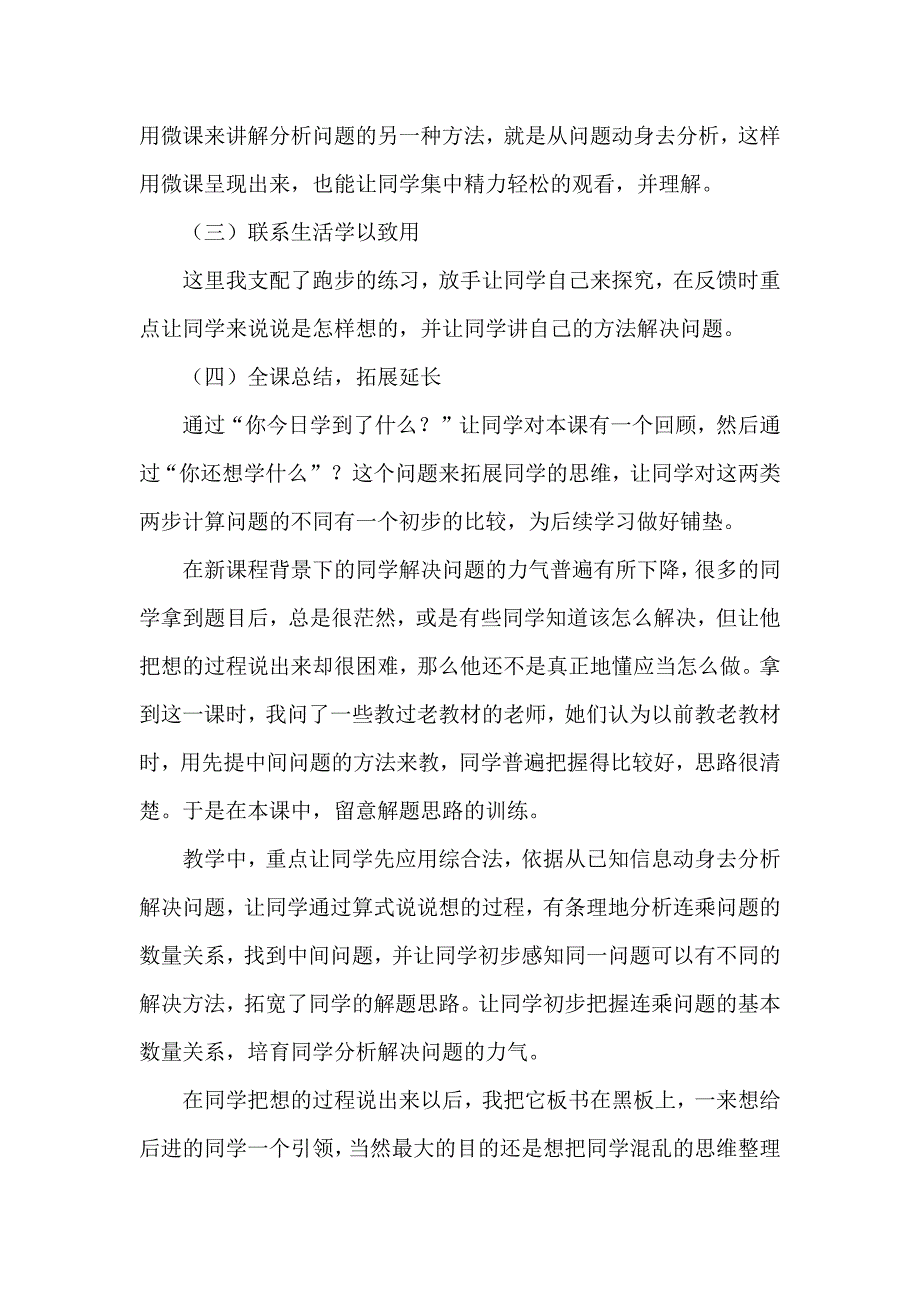 用微课来讲解分析问题的另一种方法，就是从问题动身去分析，这样用微课呈现出来，也能让同学集中精力轻松的观看，并理解。

（三）联系生活学以致用

这里我支配了跑步的练习，放手让同学自己来探究，在反馈时重点让同学来说说是怎样想的，并让同学讲自己的方法解决问题。

（四）全课总结，拓展延长

通过“你今日学到了什么？”让同学对本课有一个回顾，然后通过“你还想学什么”？这个问题来拓展同学的思维，让同学对这两类两步计算问题的不同有一个初步的比较，为后续学习做好铺垫。

在新课程背景下的同学解决问题的力气普遍有所下降，很多的同学拿到题目后，总是很茫然，或是有些同学知道该怎么解决，但让他把想的过程说出来却很困难，那么他还不是真正地懂应当怎么做。拿到这一课时，我问了一些教过老教材的老师，她们认为以前教老教材时，用先提中间问题的方法来教，同学普遍把握得比较好，思路很清楚。于是在本课中，留意解题思路的训练。

教学中，重点让同学先应用综合法，依据从已知信息动身去分析解决问题，让同学通过算式说说想的过程，有条理地分析连乘问题的数量关系，找到中间问题，并让同学初步感知同一问题可以有不同的解决方法，拓宽了同学的解题思路。让同学初步把握连乘问题的基本数量关系，培育同学分析解决问题的力气。

在同学把想的过程说出来以后，我把它板书在黑板上，一来想给后进的同学一个引领，当然最大的目的还是想把同学混乱的思维整理